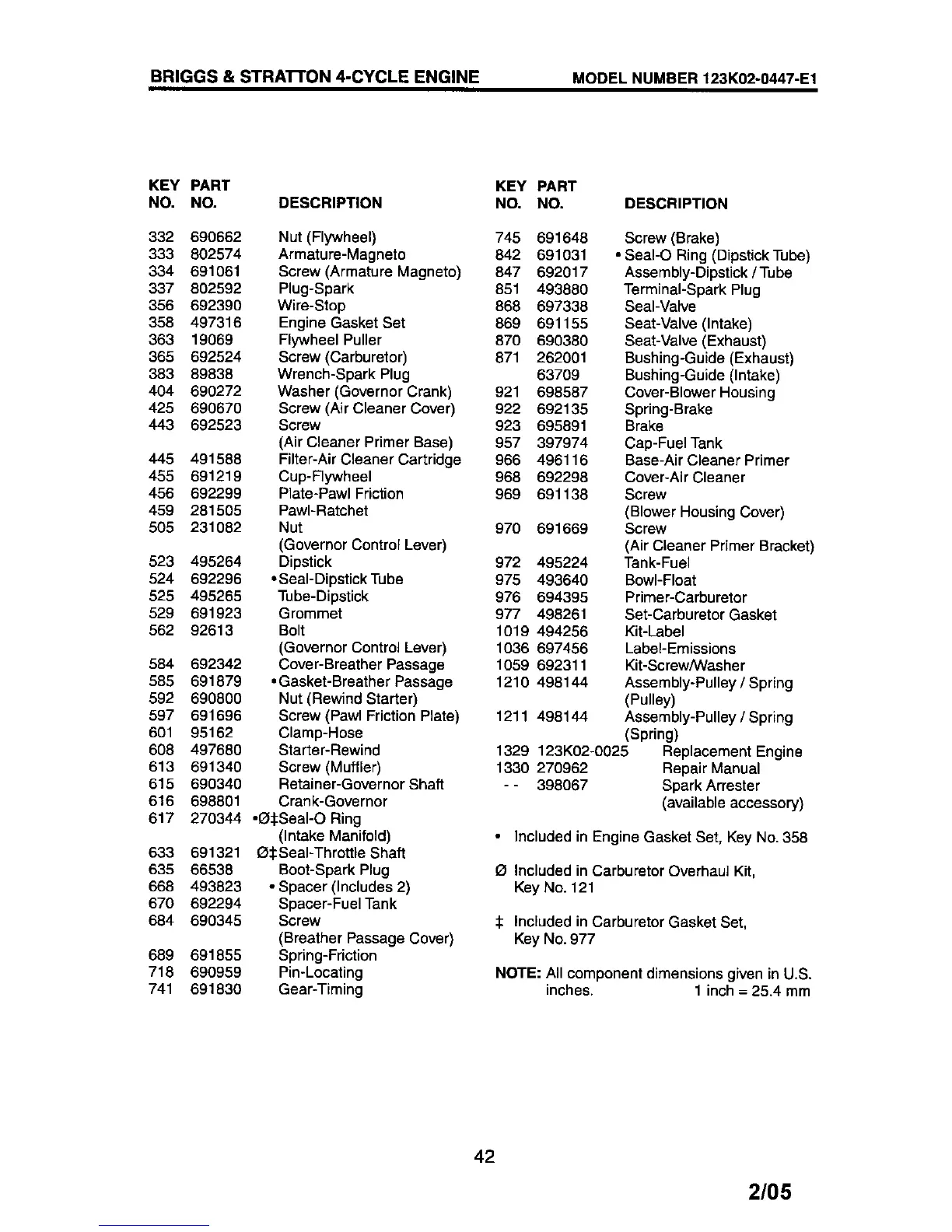 BRIGGS & STRATTON 4-CYCLE ENGINE MODEL NUMBER 123K02-0447-E1

| KEY NO. | PART NO. | DESCRIPTION |
|---|---|---|
| 332 | 690662 | Nut (Flywheel) |
| 333 | 802574 | Armature-Magneto |
| 334 | 691061 | Screw (Armature Magneto) |
| 337 | 802592 | Plug-Spark |
| 356 | 692390 | Wire-Stop |
| 358 | 497316 | Engine Gasket Set |
| 363 | 19069 | Flywheel Puller |
| 365 | 692524 | Screw (Carburetor) |
| 383 | 89838 | Wrench-Spark Plug |
| 404 | 690272 | Washer (Governor Crank) |
| 425 | 690670 | Screw (Air Cleaner Cover) |
| 443 | 692523 | Screw (Air Cleaner Primer Base) |
| 445 | 491588 | Filter-Air Cleaner Cartridge |
| 455 | 691219 | Cup-Flywheel |
| 456 | 692299 | Plate-Pawl Friction |
| 459 | 281505 | Pawl-Ratchet |
| 505 | 231082 | Nut (Governor Control Lever) |
| 523 | 495264 | Dipstick |
| 524 | 692296 | •Seal-Dipstick Tube |
| 525 | 495265 | Tube-Dipstick |
| 529 | 691923 | Grommet |
| 562 | 92613 | Bolt (Governor Control Lever) |
| 584 | 692342 | Cover-Breather Passage |
| 585 | 691879 | •Gasket-Breather Passage |
| 592 | 690800 | Nut (Rewind Starter) |
| 597 | 691696 | Screw (Pawl Friction Plate) |
| 601 | 95162 | Clamp-Hose |
| 608 | 497680 | Starter-Rewind |
| 613 | 691340 | Screw (Muffler) |
| 615 | 690340 | Retainer-Governor Shaft |
| 616 | 698801 | Crank-Governor |
| 617 | 270344 | •Ø‡Seal-O Ring (Intake Manifold) |
| 633 | 691321 | Ø‡Seal-Throttle Shaft |
| 635 | 66538 | Boot-Spark Plug |
| 668 | 493823 | • Spacer (Includes 2) |
| 670 | 692294 | Spacer-Fuel Tank |
| 684 | 690345 | Screw (Breather Passage Cover) |
| 689 | 691855 | Spring-Friction |
| 718 | 690959 | Pin-Locating |
| 741 | 691830 | Gear-Timing |

| KEY NO. | PART NO. | DESCRIPTION |
|---|---|---|
| 745 | 691648 | Screw (Brake) |
| 842 | 691031 | • Seal-O Ring (Dipstick Tube) |
| 847 | 692017 | Assembly-Dipstick / Tube |
| 851 | 493880 | Terminal-Spark Plug |
| 868 | 697338 | Seal-Valve |
| 869 | 691155 | Seat-Valve (Intake) |
| 870 | 690380 | Seat-Valve (Exhaust) |
| 871 | 262001 | Bushing-Guide (Exhaust) |
| | 63709 | Bushing-Guide (Intake) |
| 921 | 698587 | Cover-Blower Housing |
| 922 | 692135 | Spring-Brake |
| 923 | 695891 | Brake |
| 957 | 397974 | Cap-Fuel Tank |
| 966 | 496116 | Base-Air Cleaner Primer |
| 968 | 692298 | Cover-Air Cleaner |
| 969 | 691138 | Screw (Blower Housing Cover) |
| 970 | 691669 | Screw (Air Cleaner Primer Bracket) |
| 972 | 495224 | Tank-Fuel |
| 975 | 493640 | Bowl-Float |
| 976 | 694395 | Primer-Carburetor |
| 977 | 498261 | Set-Carburetor Gasket |
| 1019 | 494256 | Kit-Label |
| 1036 | 697456 | Label-Emissions |
| 1059 | 692311 | Kit-Screw/Washer |
| 1210 | 498144 | Assembly-Pulley / Spring (Pulley) |
| 1211 | 498144 | Assembly-Pulley / Spring (Spring) |
| 1329 | 123K02-0025 | Replacement Engine |
| 1330 | 270962 | Repair Manual |
| - - | 398067 | Spark Arrester (available accessory) |

• Included in Engine Gasket Set, Key No. 358

Ø Included in Carburetor Overhaul Kit, Key No. 121

‡ Included in Carburetor Gasket Set, Key No. 977

NOTE: All component dimensions given in U.S. inches. 1 inch = 25.4 mm

42

2/05